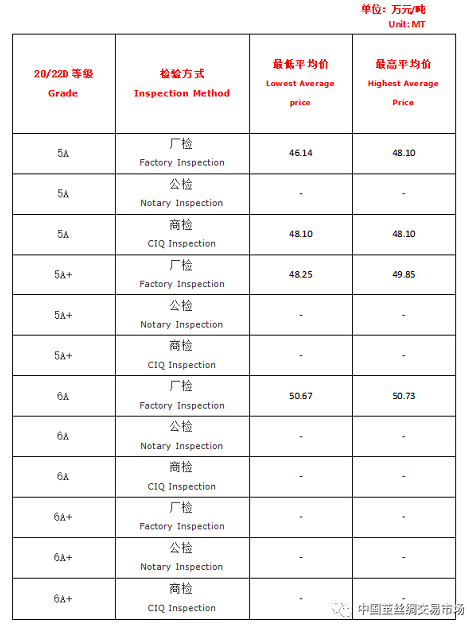 单位：万元/吨
Unit: MT

| 20/22D 等级 Grade | 检验方式 Inspection Method | 最低平均价 Lowest Average price | 最高平均价 Highest Average Price |
|---|---|---|---|
| 5A | 厂检 Factory Inspection | 46.14 | 48.10 |
| 5A | 公检 Notary Inspection | - | - |
| 5A | 商检 CIQ Inspection | 48.10 | 48.10 |
| 5A+ | 厂检 Factory Inspection | 48.25 | 49.85 |
| 5A+ | 公检 Notary Inspection | - | - |
| 5A+ | 商检 CIQ Inspection | - | - |
| 6A | 厂检 Factory Inspection | 50.67 | 50.73 |
| 6A | 公检 Notary Inspection | - | - |
| 6A | 商检 CIQ Inspection | - | - |
| 6A+ | 厂检 Factory Inspection | - | - |
| 6A+ | 公检 Notary Inspection | - | - |
| 6A+ | 商检 CIQ Inspection | - | - |

中国茧丝绸交易市场